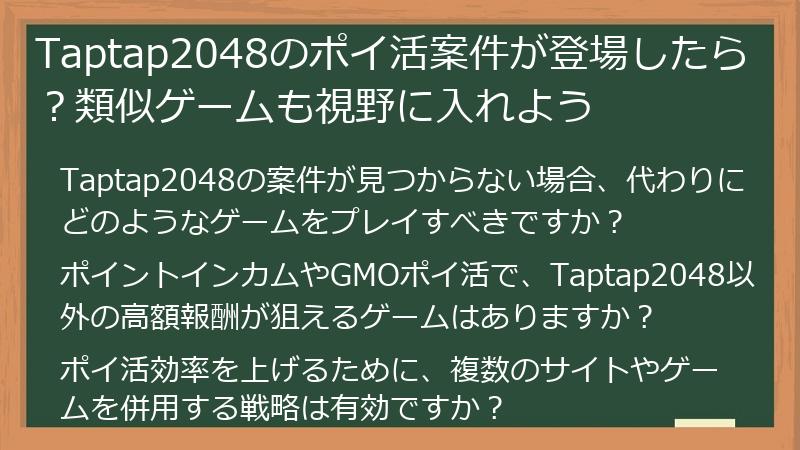 Taptap2048のポイ活案件が登場したら？類似ゲームも視野に入れよう

Taptap2048の案件が見つからない場合、代わりにどのようなゲームをプレイすべきですか？

ポイントインカムやGMOポイ活で、Taptap2048以外の高額報酬が狙えるゲームはありますか？

ポイ活効率を上げるために、複数のサイトやゲームを併用する戦略は有効ですか？